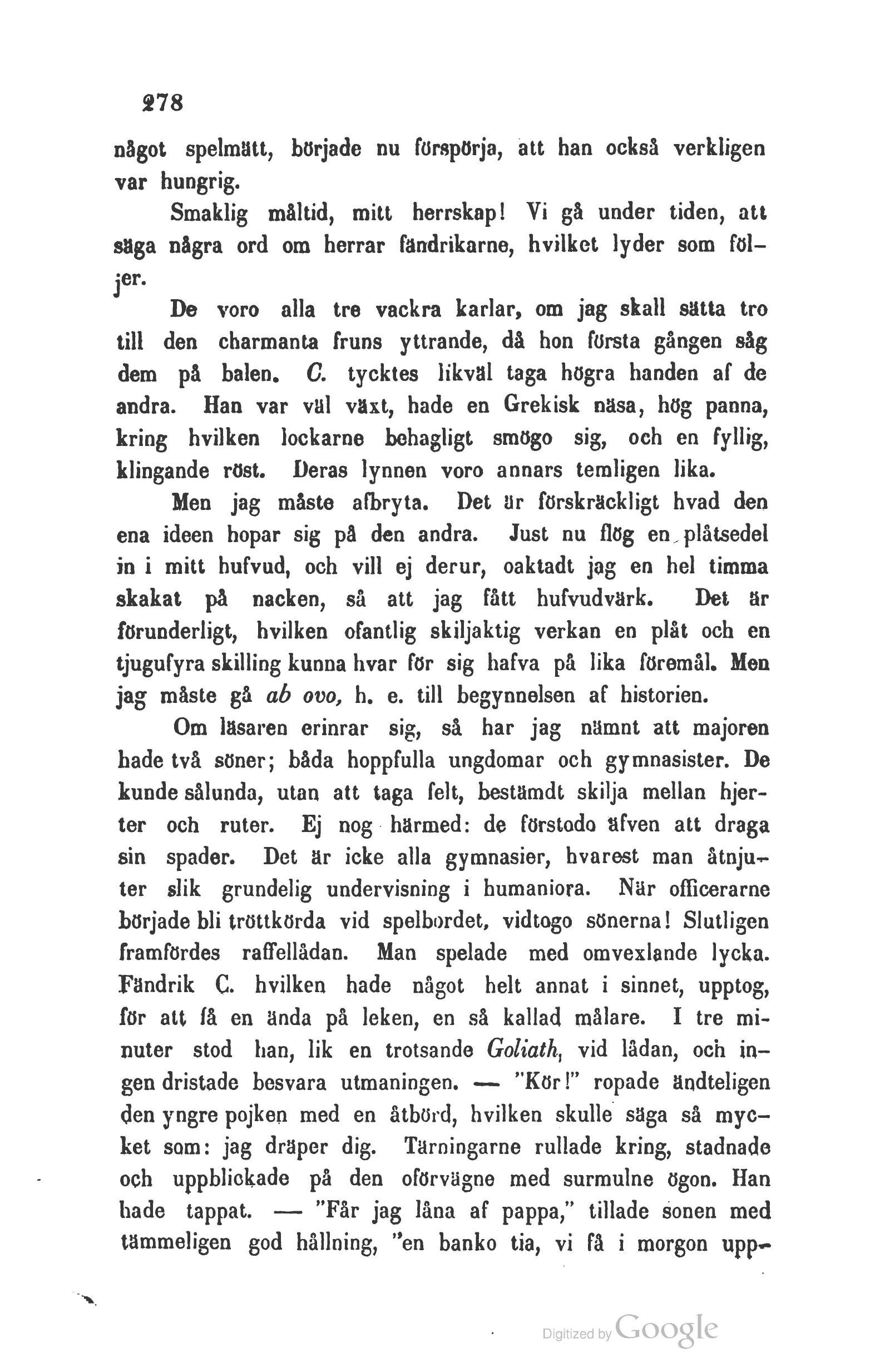 278

något spelmätt, började nu förspörja, att han också verkligen var hungrig.

Smaklig måltid, mitt herrskap! Vi gå under tiden, att säga några ord om herrar fändrikarne, hvilket lyder som följer.

De voro alla tre vackra karlar, om jag skall sätta tro till den charmanta fruns yttrande, då hon första gången såg dem på balen. C. tycktes likväl taga högra handen af de andra. Han var väl växt, hade en Grekisk näsa, hög panna, kring hvilken lockarne behagligt smögo sig, och en fyllig, klingande röst. Deras lynnen voro annars temligen lika.

Men jag måste afbryta. Det är förskräckligt hvad den ena ideen hopar sig på den andra. Just nu flög en plåtsedel in i mitt hufvud, och vill ej derur, oaktadt jag en hel timma skakat på nacken, så att jag fått hufvudvärk. Det är förunderligt, hvilken ofantlig skiljaktig verkan en plåt och en tjugufyra skilling kunna hvar för sig hafva på lika föremål. Men jag måste gå ab ovo, h. e. till begynnelsen af historien.

Om läsaren erinrar sig, så har jag nämnt att majoren hade två söner; båda hoppfulla ungdomar och gymnasister. De kunde sålunda, utan att taga felt, bestämdt skilja mellan hjerter och ruter. Ej nog härmed: de förstodo äfven att draga sin spader. Det är icke alla gymnasier, hvarest man åtnjuter slik grundelig undervisning i humaniora. När officerarne började bli tröttkörda vid spelbordet, vidtogo sönerna! Slutligen framfördes raffellådan. Man spelade med omvexlande lycka. Fändrik C. hvilken hade något helt annat i sinnet, upptog, för att få en ända på leken, en så kallad målare. I tre minuter stod han, lik en trotsande Goliath, vid lådan, och ingen dristade besvara utmaningen. — "Kör!" ropade ändteligen den yngre pojken med en åtbörd, hvilken skulle säga så mycket som: jag dräper dig. Tärningarne rullade kring, stadnade och uppblickade på den oförvägne med surmulne ögon. Han hade tappat. — "Får jag låna af pappa," tillade sonen med tämmeligen god hållning, "en banko tia, vi få i morgon upp-

Digitized by Google